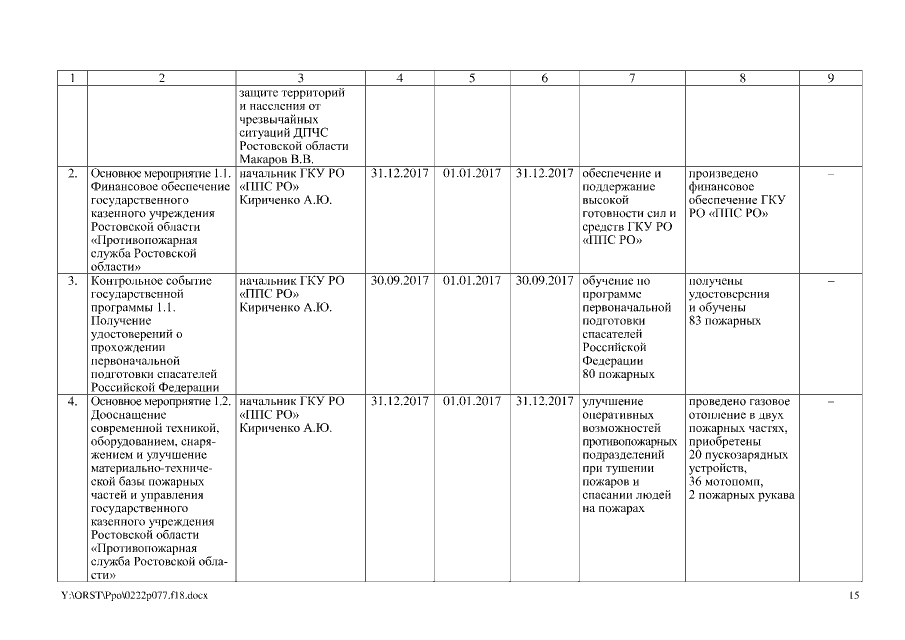 | 1 | 2 | 3 | 4 | 5 | 6 | 7 | 8 | 9 |
|---|---|---|---|---|---|---|---|---|
| | | защите территорий и населения от чрезвычайных ситуаций ДПЧС Ростовской области Макаров В.В. | | | | | | |
| 2. | Основное мероприятие 1.1. Финансовое обеспечение государственного казенного учреждения Ростовской области «Противопожарная служба Ростовской области» | начальник ГКУ РО «ППС РО» Кириченко А.Ю. | 31.12.2017 | 01.01.2017 | 31.12.2017 | обеспечение и поддержание высокой готовности сил и средств ГКУ РО «ППС РО» | произведено финансовое обеспечение ГКУ РО «ППС РО» | – |
| 3. | Контрольное событие государственной программы 1.1. Получение удостоверений о прохождении первоначальной подготовки спасателей Российской Федерации | начальник ГКУ РО «ППС РО» Кириченко А.Ю. | 30.09.2017 | 01.01.2017 | 30.09.2017 | обучение по программе первоначальной подготовки спасателей Российской Федерации 80 пожарных | получены удостоверения и обучены 83 пожарных | – |
| 4. | Основное мероприятие 1.2. Дооснащение современной техникой, оборудованием, снаряжением и улучшение материально-технической базы пожарных частей и управления государственного казенного учреждения Ростовской области «Противопожарная служба Ростовской области» | начальник ГКУ РО «ППС РО» Кириченко А.Ю. | 31.12.2017 | 01.01.2017 | 31.12.2017 | улучшение оперативных возможностей противопожарных подразделений при тушении пожаров и спасании людей на пожарах | проведено газовое отопление в двух пожарных частях, приобретены 20 пускозарядных устройств, 36 мотопомп, 2 пожарных рукава | – |

Y:\ORST\Ppo\0222p077.f18.docx 15